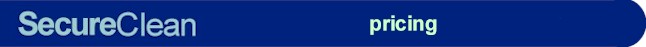 SecureClean pricing